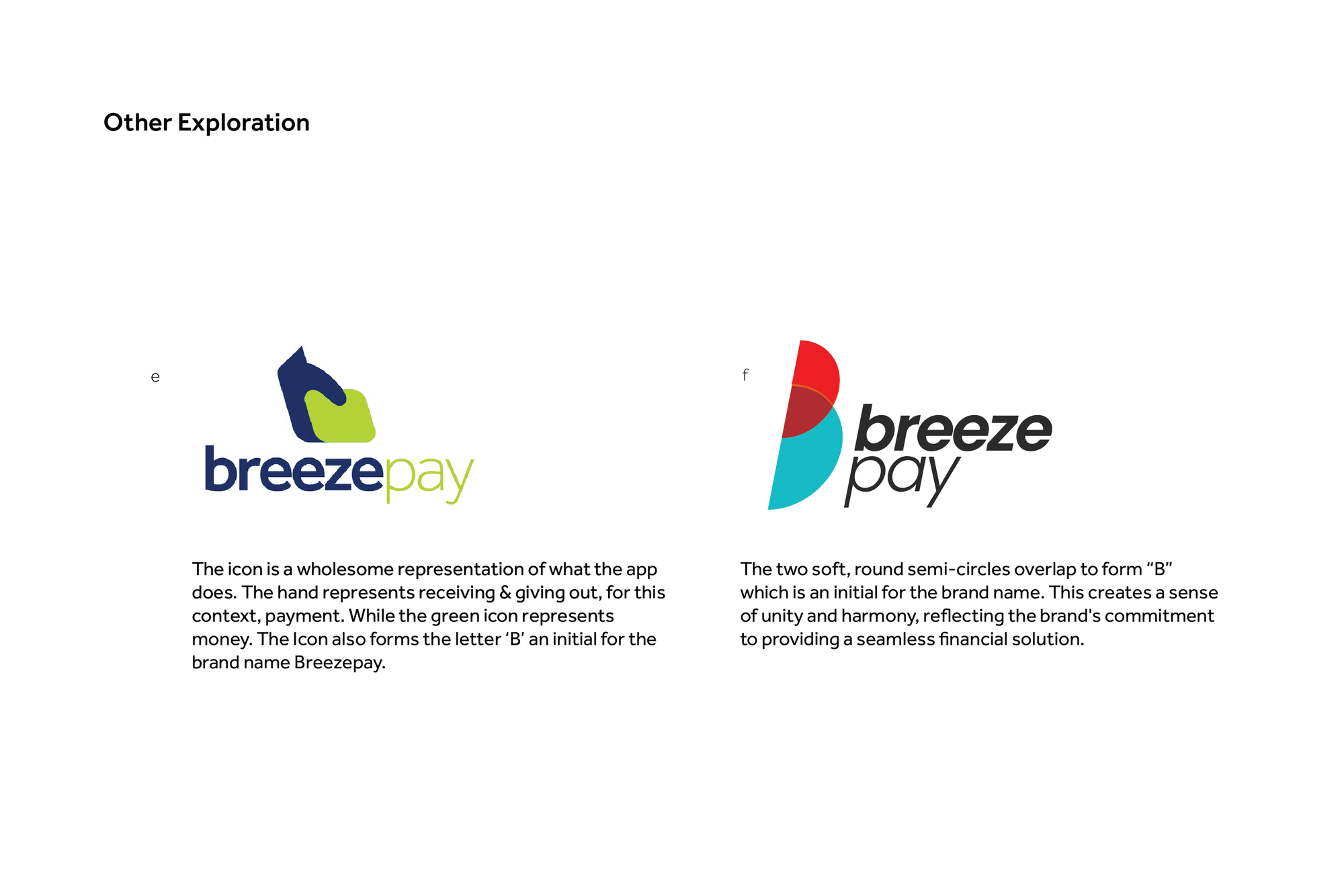 Other Exploration

e

breezepay

The icon is a wholesome representation of what the app does. The hand represents receiving & giving out, for this context, payment. While the green icon represents money. The Icon also forms the letter ‘B’ an initial for the brand name Breezepay.

f

breeze pay

The two soft, round semi-circles overlap to form “B” which is an initial for the brand name. This creates a sense of unity and harmony, reflecting the brand's commitment to providing a seamless financial solution.